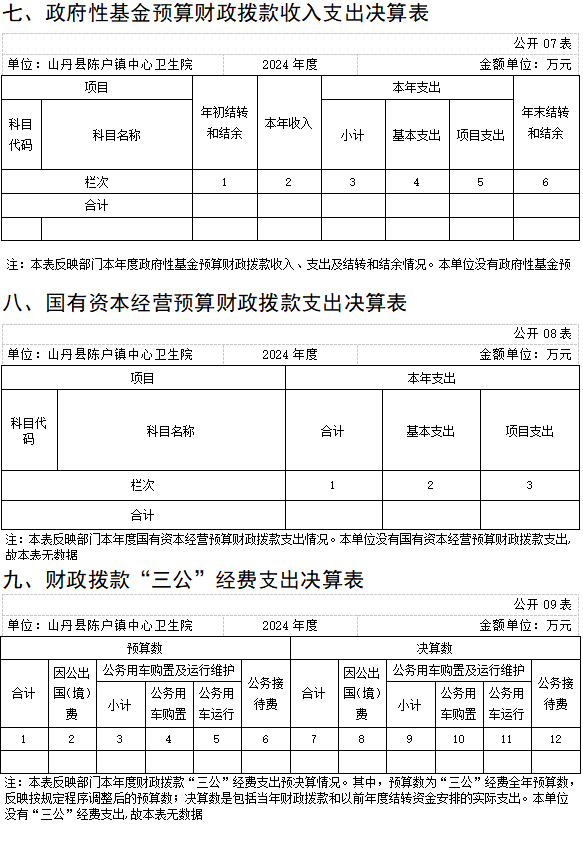 七、政府性基金预算财政拨款收入支出决算表

公开 07 表

单位：山丹县陈户镇中心卫生院　　2024 年度　　金额单位：万元

| 项目 | | 年初结转和结余 | 本年收入 | 本年支出 | | | 年末结转和结余 |
|---|---|---|---|---|---|---|---|
| 科目代码 | 科目名称 | | | 小计 | 基本支出 | 项目支出 | |
| 栏次 | | 1 | 2 | 3 | 4 | 5 | 6 |
| 合计 | | | | | | | |
| | | | | | | | |

注：本表反映部门本年度政府性基金预算财政拨款收入、支出及结转和结余情况。本单位没有政府性基金预

八、国有资本经营预算财政拨款支出决算表

公开 08 表

单位：山丹县陈户镇中心卫生院　　2024 年度　　金额单位：万元

| 项目 | | 本年支出 | | |
|---|---|---|---|---|
| 科目代码 | 科目名称 | 合计 | 基本支出 | 项目支出 |
| 栏次 | | 1 | 2 | 3 |
| 合计 | | | | |

注：本表反映部门本年度国有资本经营预算财政拨款支出情况。本单位没有国有资本经营预算财政拨款支出,故本表无数据

九、财政拨款“三公”经费支出决算表

公开 09 表

单位：山丹县陈户镇中心卫生院　　2024 年度　　金额单位：万元

| 预算数 | | | | | | 决算数 | | | | | |
|---|---|---|---|---|---|---|---|---|---|---|---|
| 合计 | 因公出国（境）费 | 公务用车购置及运行维护 | | | 公务接待费 | 合计 | 因公出国（境）费 | 公务用车购置及运行维护 | | | 公务接待费 |
| | | 小计 | 公务用车购置 | 公务用车运行 | | | | 小计 | 公务用车购置 | 公务用车运行 | |
| 1 | 2 | 3 | 4 | 5 | 6 | 7 | 8 | 9 | 10 | 11 | 12 |
| | | | | | | | | | | | |

注：本表反映部门本年度财政拨款“三公”经费支出预决算情况。其中，预算数为“三公”经费全年预算数，反映按规定程序调整后的预算数；决算数是包括当年财政拨款和以前年度结转资金安排的实际支出。本单位没有“三公”经费支出,故本表无数据